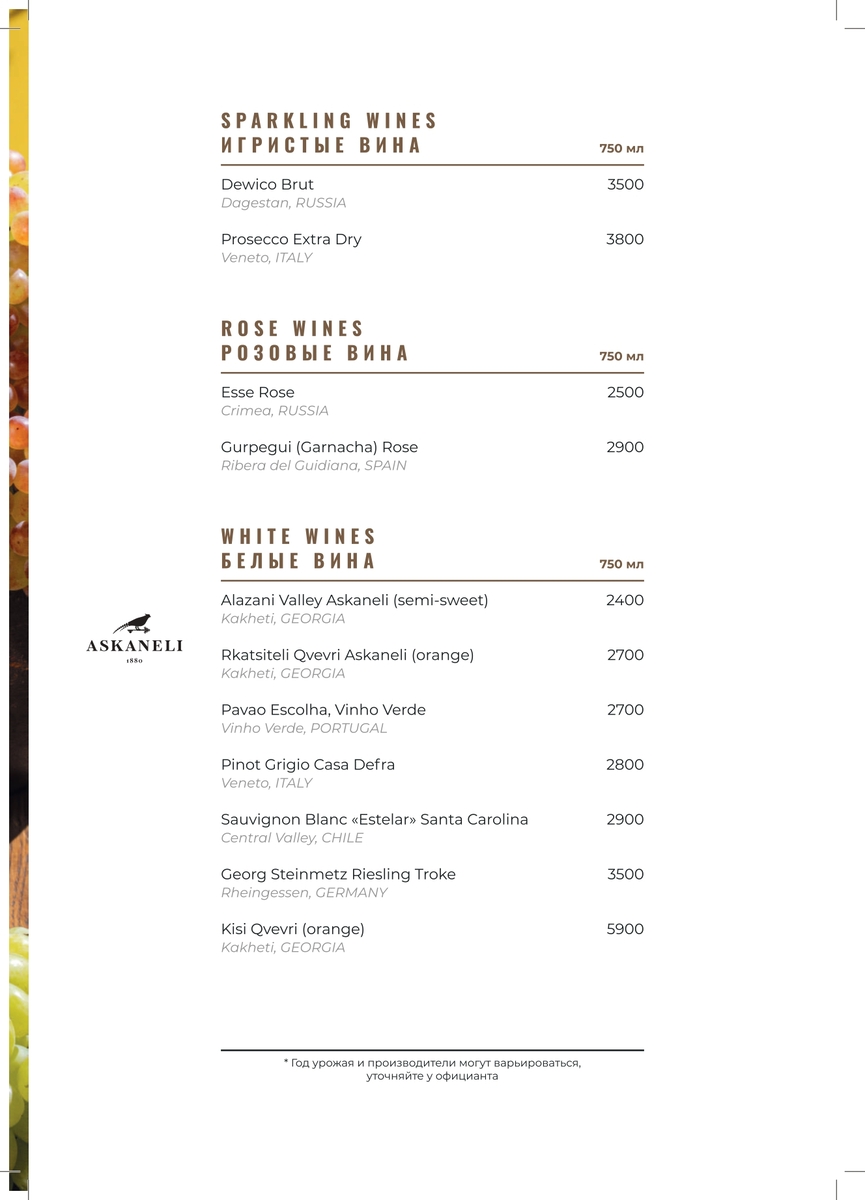 SPARKLING WINES
ИГРИСТЫЕ ВИНА
750 мл

Dewico Brut 3500
Dagestan, RUSSIA

Prosecco Extra Dry 3800
Veneto, ITALY

ROSE WINES
РОЗОВЫЕ ВИНА
750 мл

Esse Rose 2500
Crimea, RUSSIA

Gurpegui (Garnacha) Rose 2900
Ribera del Guidiana, SPAIN

WHITE WINES
БЕЛЫЕ ВИНА
750 мл

ASKANELI
1880

Alazani Valley Askaneli (semi-sweet) 2400
Kakheti, GEORGIA

Rkatsiteli Qvevri Askaneli (orange) 2700
Kakheti, GEORGIA

Pavao Escolha, Vinho Verde 2700
Vinho Verde, PORTUGAL

Pinot Grigio Casa Defra 2800
Veneto, ITALY

Sauvignon Blanc «Estelar» Santa Carolina 2900
Central Valley, CHILE

Georg Steinmetz Riesling Troke 3500
Rheingessen, GERMANY

Kisi Qvevri (orange) 5900
Kakheti, GEORGIA

* Год урожая и производители могут варьироваться, уточняйте у официанта